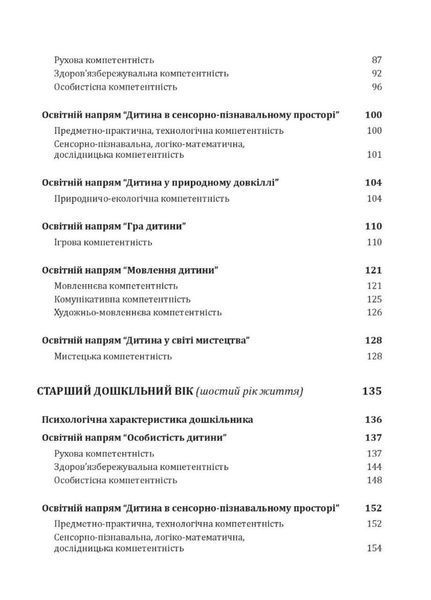 Рухова компетентність 87
Здоров'язбережувальна компетентність 92
Особистісна компетентність 96

Освітній напрям "Дитина в сенсорно-пізнавальному просторі" 100
Предметно-практична, технологічна компетентність 100
Сенсорно-пізнавальна, логіко-математична, дослідницька компетентність 101

Освітній напрям "Дитина у природному довкіллі" 104
Природничо-екологічна компетентність 104

Освітній напрям "Гра дитини" 110
Ігрова компетентність 110

Освітній напрям "Мовлення дитини" 121
Мовленнєва компетентність 121
Комунікативна компетентність 125
Художньо-мовленнєва компетентність 126

Освітній напрям "Дитина у світі мистецтва" 128
Мистецька компетентність 128

СТАРШИЙ ДОШКІЛЬНИЙ ВІК (шостий рік життя) 135

Психологічна характеристика дошкільника 136
Освітній напрям "Особистість дитини" 137
Рухова компетентність 137
Здоров'язбережувальна компетентність 144
Особистісна компетентність 148

Освітній напрям "Дитина в сенсорно-пізнавальному просторі" 152
Предметно-практична, технологічна компетентність 152
Сенсорно-пізнавальна, логіко-математична, дослідницька компетентність 154